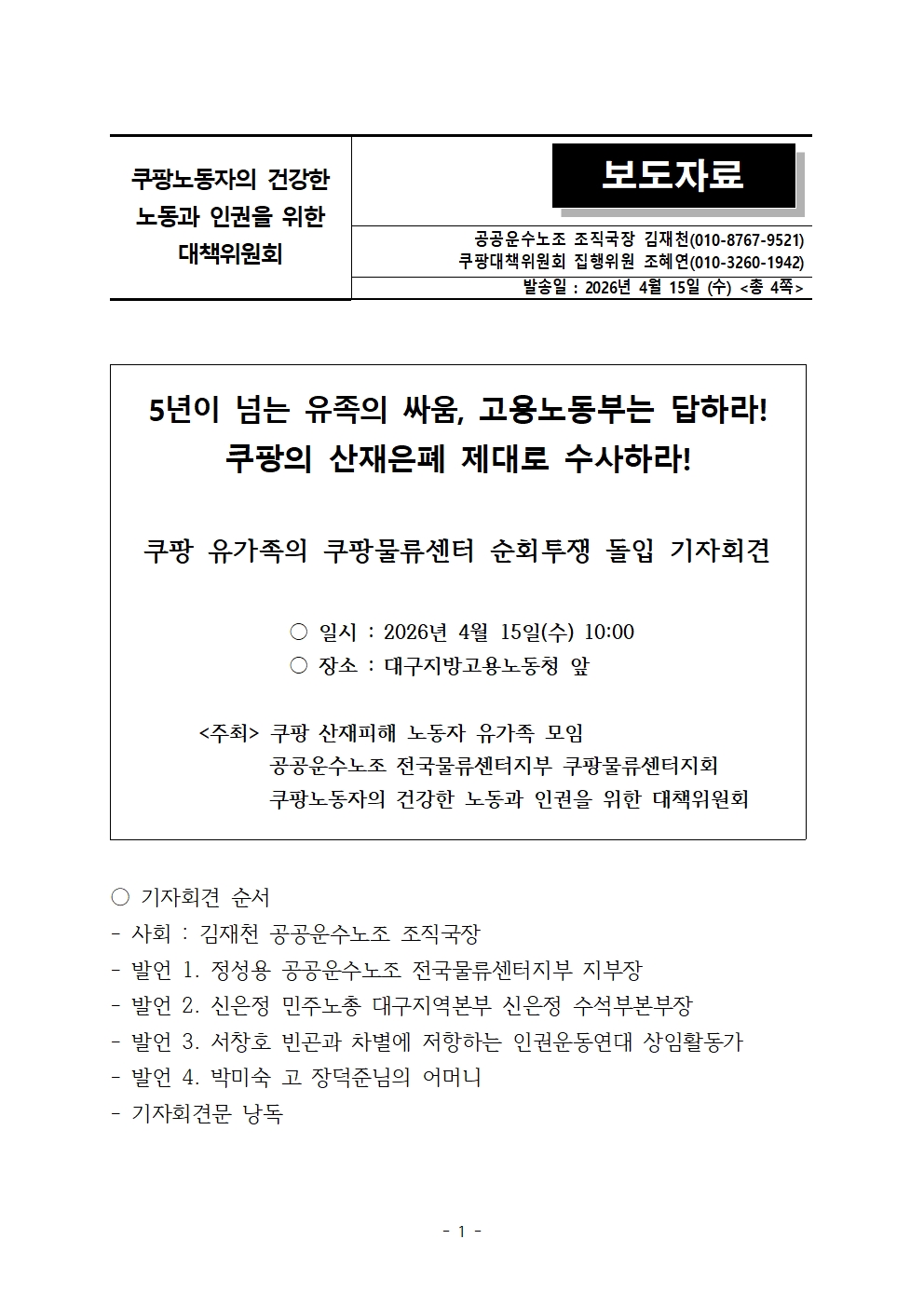 쿠팡노동자의 건강한 노동과 인권을 위한 대책위원회

보도자료

공공운수노조 조직국장 김재천(010-8767-9521)
쿠팡대책위원회 집행위원 조혜연(010-3260-1942)

발송일 : 2026년 4월 15일 (수) <총 4쪽>

5년이 넘는 유족의 싸움, 고용노동부는 답하라!
쿠팡의 산재은폐 제대로 수사하라!

쿠팡 유가족의 쿠팡물류센터 순회투쟁 돌입 기자회견

○ 일시 : 2026년 4월 15일(수) 10:00
○ 장소 : 대구지방고용노동청 앞

<주최> 쿠팡 산재피해 노동자 유가족 모임
공공운수노조 전국물류센터지부 쿠팡물류센터지회
쿠팡노동자의 건강한 노동과 인권을 위한 대책위원회

○ 기자회견 순서
- 사회 : 김재천 공공운수노조 조직국장
- 발언 1. 정성용 공공운수노조 전국물류센터지부 지부장
- 발언 2. 신은정 민주노총 대구지역본부 신은정 수석부본부장
- 발언 3. 서창호 빈곤과 차별에 저항하는 인권운동연대 상임활동가
- 발언 4. 박미숙 고 장덕준님의 어머니
- 기자회견문 낭독

- 1 -